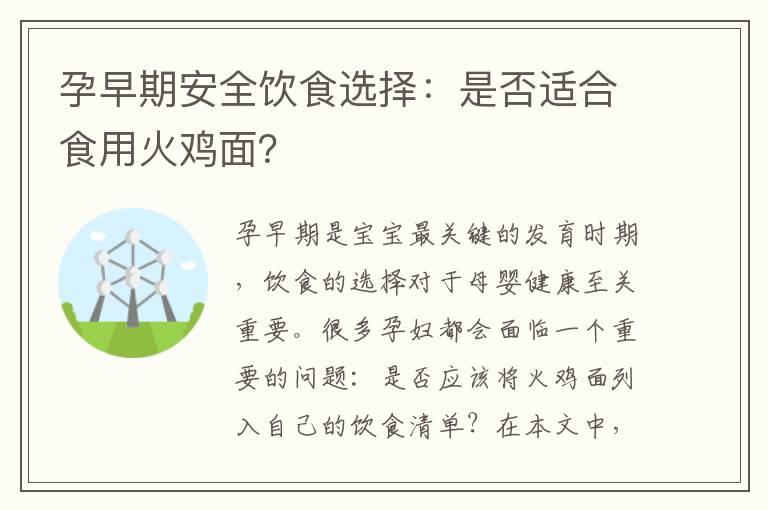 孕早期安全饮食选择：是否适合食用火鸡面?

孕早期是宝宝最关键的发育时期，饮食的选择对于母婴健康至关重要。很多孕妇都会面临一个重要的问题：是否应该将火鸡面列入自己的饮食清单？在本文中，